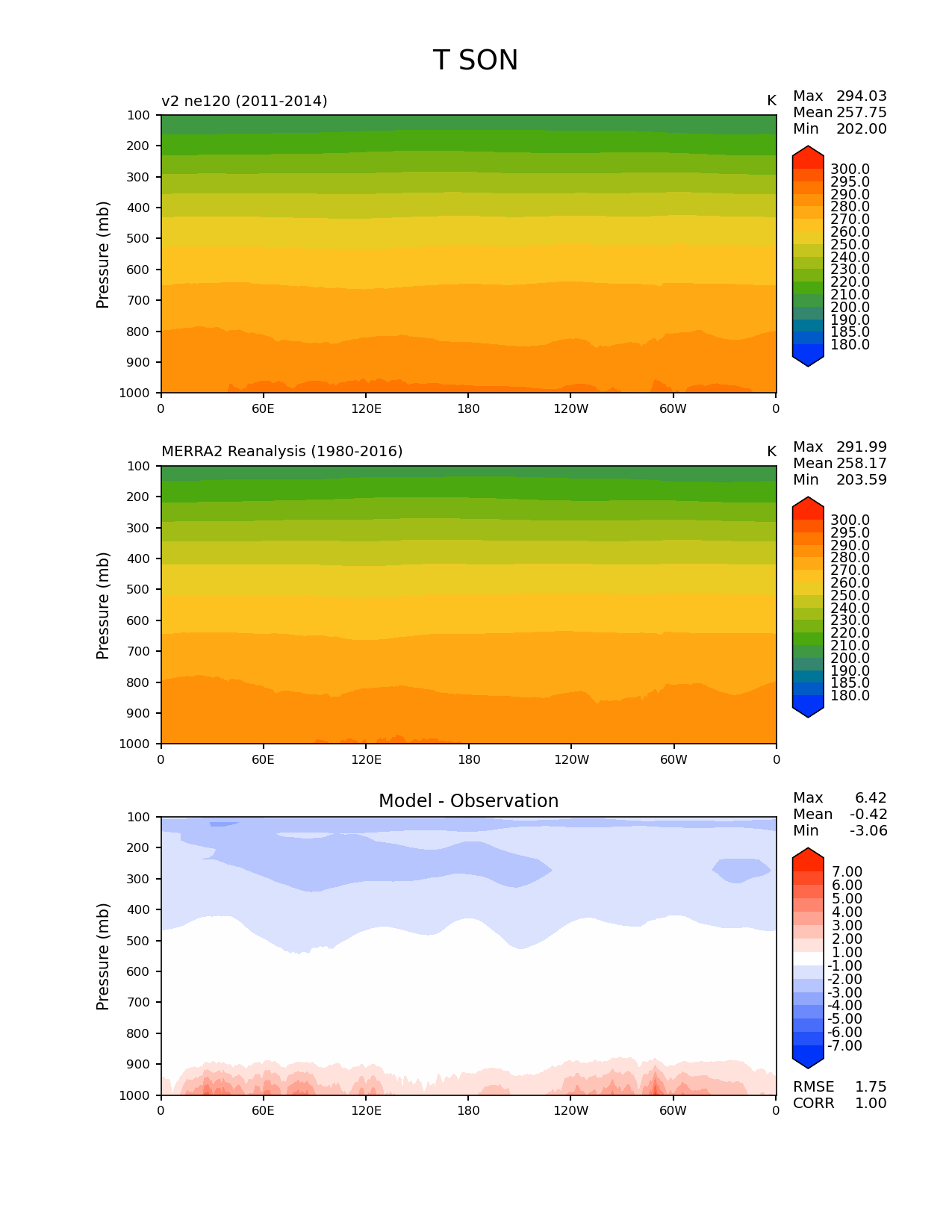 T SON

v2 ne120 (2011-2014)

K

Max 294.03
Mean 257.75
Min 202.00

Pressure (mb)

100
200
300
400
500
600
700
800
900
1000

0 60E 120E 180 120W 60W 0

300.0
295.0
290.0
280.0
270.0
260.0
250.0
240.0
230.0
220.0
210.0
200.0
190.0
185.0
180.0

MERRA2 Reanalysis (1980-2016)

K

Max 291.99
Mean 258.17
Min 203.59

Pressure (mb)

100
200
300
400
500
600
700
800
900
1000

0 60E 120E 180 120W 60W 0

300.0
295.0
290.0
280.0
270.0
260.0
250.0
240.0
230.0
220.0
210.0
200.0
190.0
185.0
180.0

Model - Observation

Max 6.42
Mean -0.42
Min -3.06

Pressure (mb)

100
200
300
400
500
600
700
800
900
1000

0 60E 120E 180 120W 60W 0

7.00
6.00
5.00
4.00
3.00
2.00
1.00
-1.00
-2.00
-3.00
-4.00
-5.00
-6.00
-7.00

RMSE 1.75
CORR 1.00